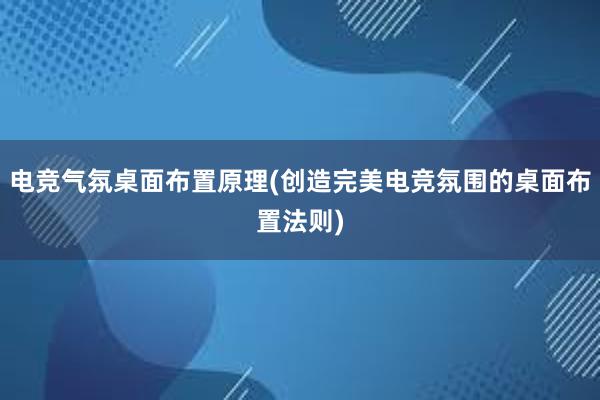 电竞气氛桌面布置原理(创造完美电竞氛围的桌面布置法则)